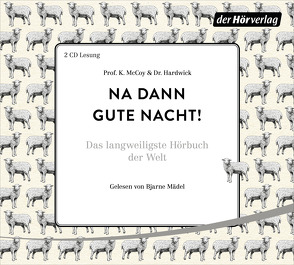 der Hörverlag

2 CD Lesung

Prof. K. McCoy & Dr. Hardwick

NA DANN
GUTE NACHT!

Das langweiligste Hörbuch der Welt

Gelesen von Bjarne Mädel